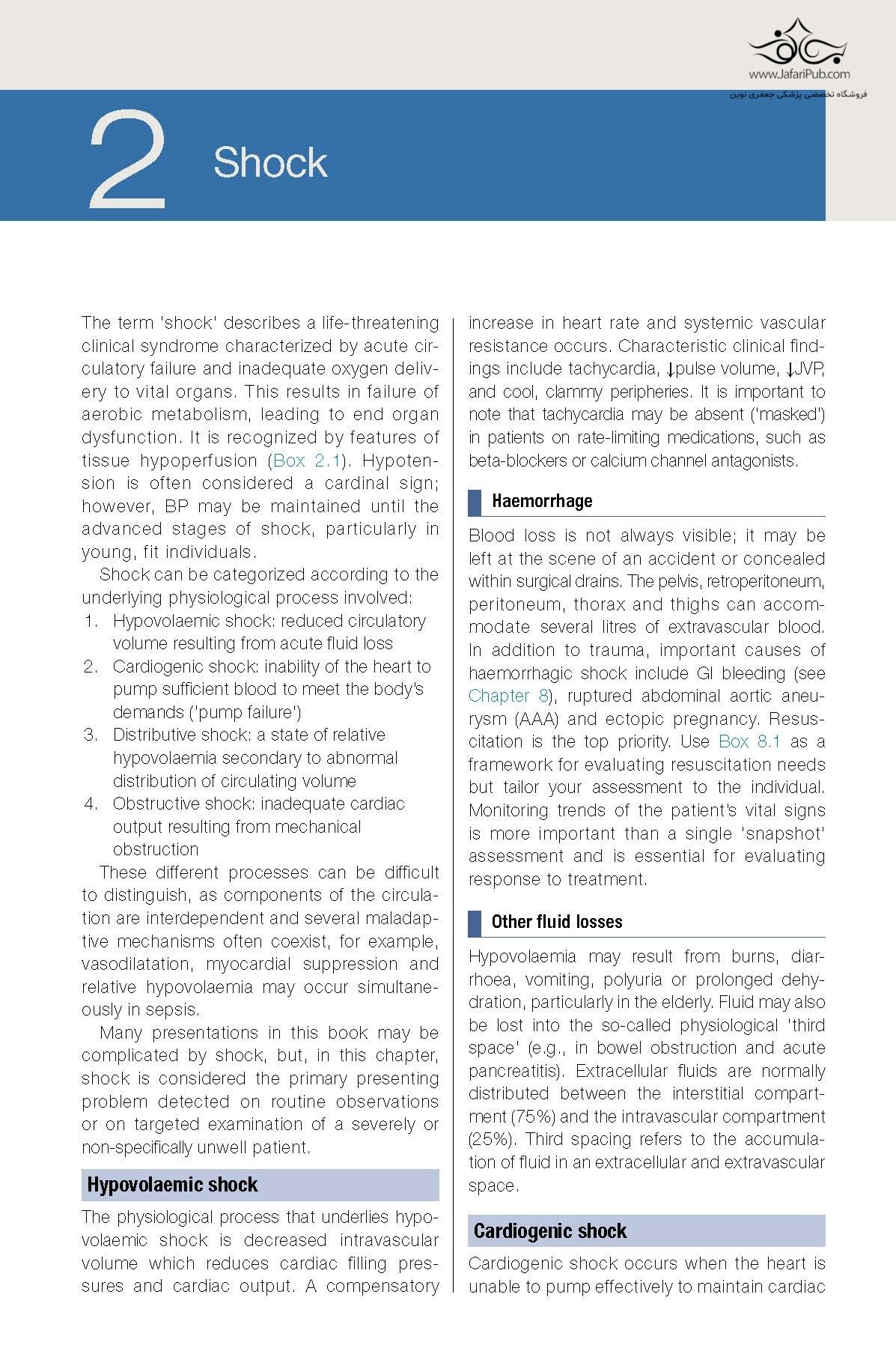 www.JafariPub.com

فروشگاه تخصصی پزشکی جعفری نوین

2 Shock

The term 'shock' describes a life-threatening clinical syndrome characterized by acute circulatory failure and inadequate oxygen delivery to vital organs. This results in failure of aerobic metabolism, leading to end organ dysfunction. It is recognized by features of tissue hypoperfusion (Box 2.1). Hypotension is often considered a cardinal sign; however, BP may be maintained until the advanced stages of shock, particularly in young, fit individuals.

Shock can be categorized according to the underlying physiological process involved:
1. Hypovolaemic shock: reduced circulatory volume resulting from acute fluid loss
2. Cardiogenic shock: inability of the heart to pump sufficient blood to meet the body's demands ('pump failure')
3. Distributive shock: a state of relative hypovolaemia secondary to abnormal distribution of circulating volume
4. Obstructive shock: inadequate cardiac output resulting from mechanical obstruction

These different processes can be difficult to distinguish, as components of the circulation are interdependent and several maladaptive mechanisms often coexist, for example, vasodilatation, myocardial suppression and relative hypovolaemia may occur simultaneously in sepsis.

Many presentations in this book may be complicated by shock, but, in this chapter, shock is considered the primary presenting problem detected on routine observations or on targeted examination of a severely or non-specifically unwell patient.

Hypovolaemic shock

The physiological process that underlies hypovolaemic shock is decreased intravascular volume which reduces cardiac filling pressures and cardiac output. A compensatory increase in heart rate and systemic vascular resistance occurs. Characteristic clinical findings include tachycardia, ↓pulse volume, ↓JVP, and cool, clammy peripheries. It is important to note that tachycardia may be absent ('masked') in patients on rate-limiting medications, such as beta-blockers or calcium channel antagonists.

Haemorrhage

Blood loss is not always visible; it may be left at the scene of an accident or concealed within surgical drains. The pelvis, retroperitoneum, peritoneum, thorax and thighs can accommodate several litres of extravascular blood. In addition to trauma, important causes of haemorrhagic shock include GI bleeding (see Chapter 8), ruptured abdominal aortic aneurysm (AAA) and ectopic pregnancy. Resuscitation is the top priority. Use Box 8.1 as a framework for evaluating resuscitation needs but tailor your assessment to the individual. Monitoring trends of the patient's vital signs is more important than a single 'snapshot' assessment and is essential for evaluating response to treatment.

Other fluid losses

Hypovolaemia may result from burns, diarrhoea, vomiting, polyuria or prolonged dehydration, particularly in the elderly. Fluid may also be lost into the so-called physiological 'third space' (e.g., in bowel obstruction and acute pancreatitis). Extracellular fluids are normally distributed between the interstitial compartment (75%) and the intravascular compartment (25%). Third spacing refers to the accumulation of fluid in an extracellular and extravascular space.

Cardiogenic shock

Cardiogenic shock occurs when the heart is unable to pump effectively to maintain cardiac